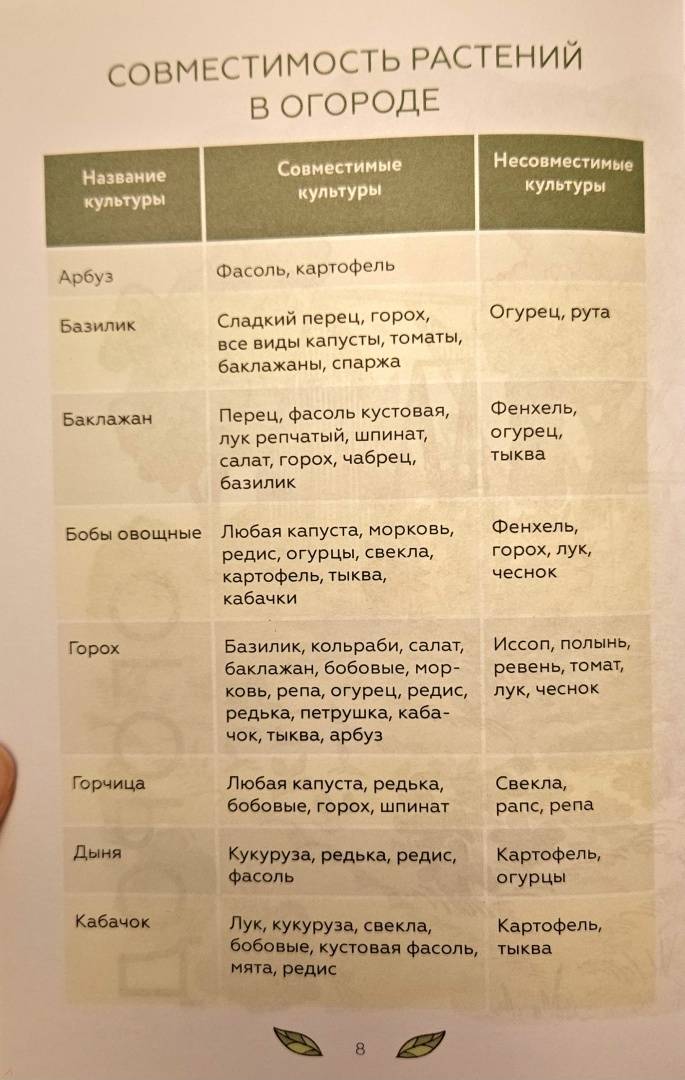 СОВМЕСТИМОСТЬ РАСТЕНИЙ В ОГОРОДЕ

| Название культуры | Совместимые культуры | Несовместимые культуры |
|---|---|---|
| Арбуз | Фасоль, картофель | |
| Базилик | Сладкий перец, горох, все виды капусты, томаты, баклажаны, спаржа | Огурец, рута |
| Баклажан | Перец, фасоль кустовая, лук репчатый, шпинат, салат, горох, чабрец, базилик | Фенхель, огурец, тыква |
| Бобы овощные | Любая капуста, морковь, редис, огурцы, свекла, картофель, тыква, кабачки | Фенхель, горох, лук, чеснок |
| Горох | Базилик, кольраби, салат, баклажан, бобовые, морковь, репа, огурец, редис, редька, петрушка, кабачок, тыква, арбуз | Иссоп, полынь, ревень, томат, лук, чеснок |
| Горчица | Любая капуста, редька, бобовые, горох, шпинат | Свекла, рапс, репа |
| Дыня | Кукуруза, редька, редис, фасоль | Картофель, огурцы |
| Кабачок | Лук, кукуруза, свекла, бобовые, кустовая фасоль, мята, редис | Картофель, тыква |

8